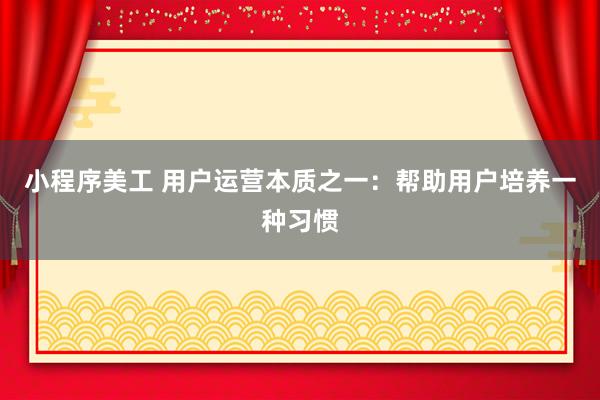 小程序美工 用户运营本质之一：帮助用户培养一种习惯